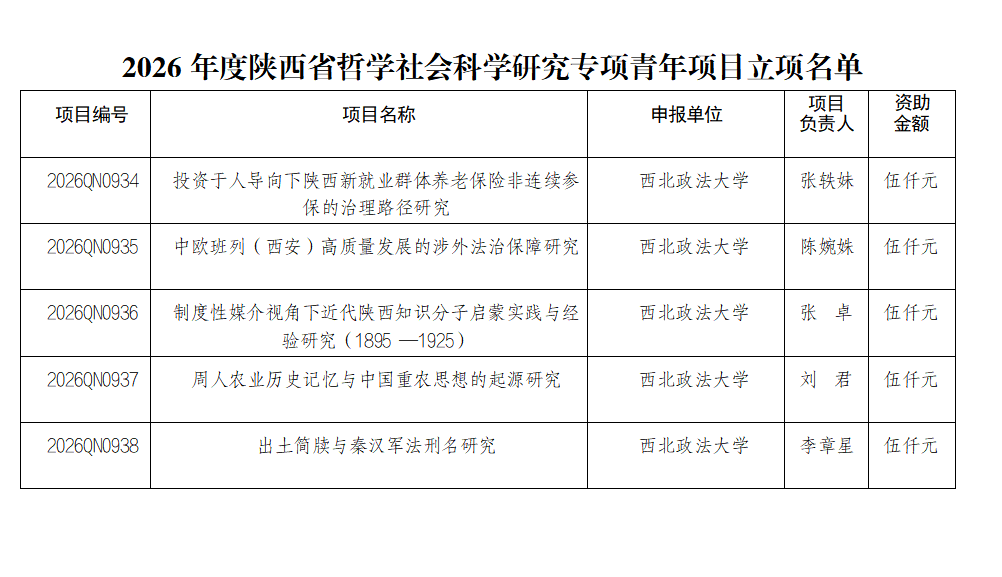 2026 年度陕西省哲学社会科学研究专项青年项目立项名单

| 项目编号 | 项目名称 | 申报单位 | 项目负责人 | 资助金额 |
|---|---|---|---|---|
| 2026QN0934 | 投资于人导向下陕西新就业群体养老保险非连续参保的治理路径研究 | 西北政法大学 | 张轶姝 | 伍仟元 |
| 2026QN0935 | 中欧班列（西安）高质量发展的涉外法治保障研究 | 西北政法大学 | 陈婉姝 | 伍仟元 |
| 2026QN0936 | 制度性媒介视角下近代陕西知识分子启蒙实践与经验研究（1895 —1925） | 西北政法大学 | 张　卓 | 伍仟元 |
| 2026QN0937 | 周人农业历史记忆与中国重农思想的起源研究 | 西北政法大学 | 刘　君 | 伍仟元 |
| 2026QN0938 | 出土简牍与秦汉军法刑名研究 | 西北政法大学 | 李章星 | 伍仟元 |